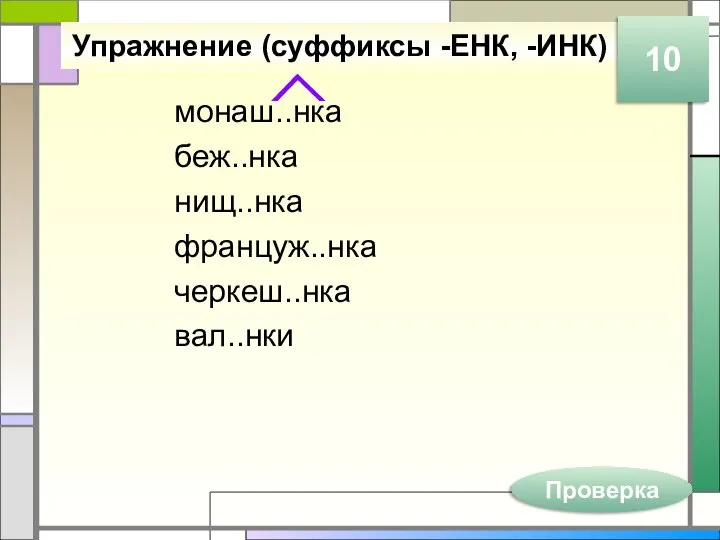 Упражнение (суффиксы -ЕНК, -ИНК)

10

монаш..нка
беж..нка
нищ..нка
француж..нка
черкеш..нка
вал..нки

Проверка